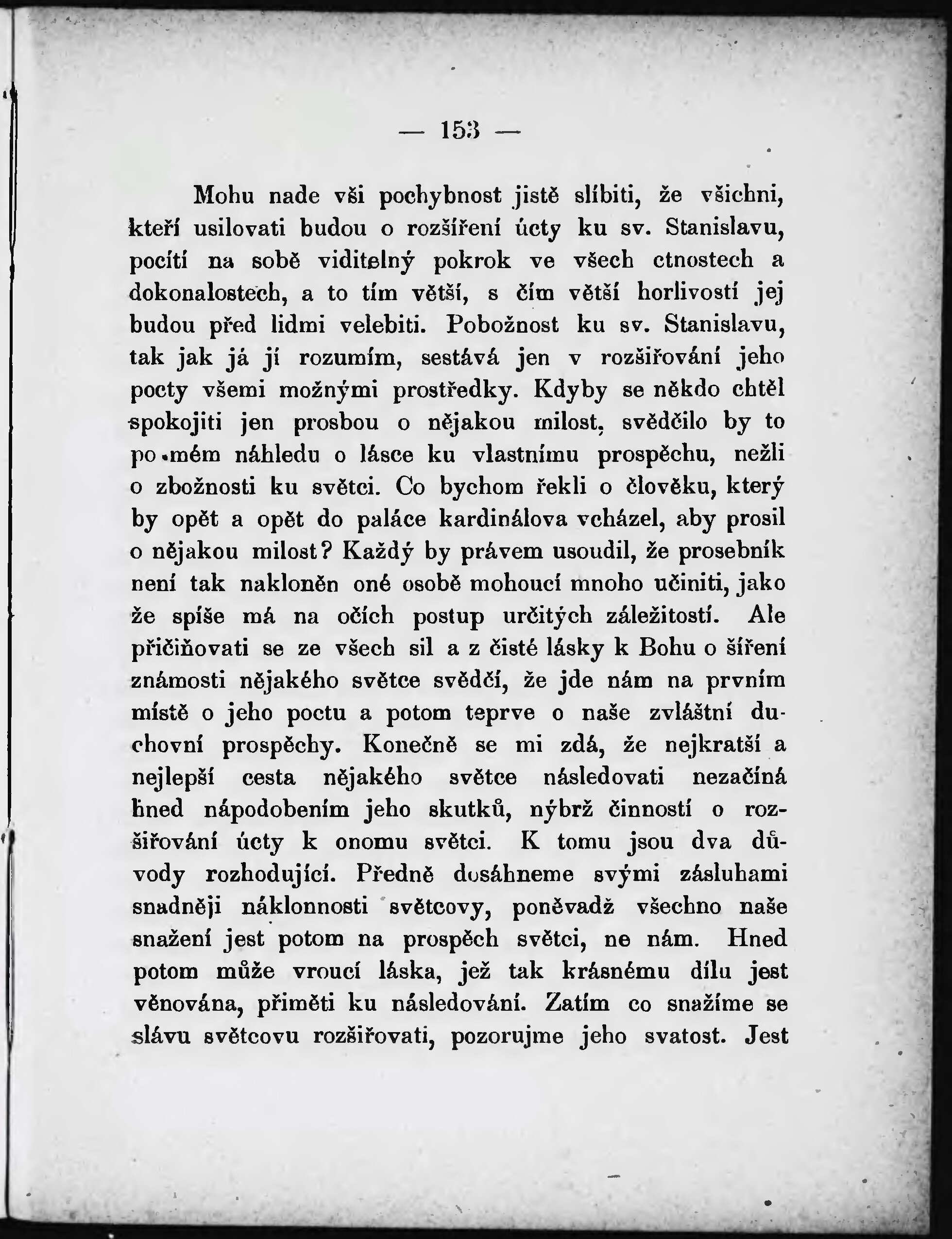 — 153 —

Mohu nade vši pochybnost jistě slíbiti, že všichni, kteří usilovati budou o rozšíření úcty ku sv. Stanislavu, pocítí na sobě viditelný pokrok ve všech ctnostech a dokonalostech, a to tím větší, s čím větší horlivostí jej budou před lidmi velebiti. Pobožnost ku sv. Stanislavu, tak jak já jí rozumím, sestává jen v rozšiřování jeho pocty všemi možnými prostředky. Kdyby se někdo chtěl spokojiti jen prosbou o nějakou milost, svědčilo by to po mém náhledu o lásce ku vlastnímu prospěchu, nežli o zbožnosti ku světci. Co bychom řekli o člověku, který by opět a opět do paláce kardinálova vcházel, aby prosil o nějakou milost? Každý by právem usoudil, že prosebník není tak nakloněn oné osobě mohoucí mnoho učiniti, jako že spíše má na očích postup určitých záležitostí. Ale přičiňovati se ze všech sil a z čisté lásky k Bohu o šíření známosti nějakého světce svědčí, že jde nám na prvním místě o jeho poctu a potom teprve o naše zvláštní duchovní prospěchy. Konečně se mi zdá, že nejkratší a nejlepší cesta nějakého světce následovati nezačíná hned nápodobením jeho skutků, nýbrž činností o rozšiřování úcty k onomu světci. K tomu jsou dva důvody rozhodující. Předně dosáhneme svými zásluhami snadněji náklonnosti světcovy, poněvadž všechno naše snažení jest potom na prospěch světci, ne nám. Hned potom může vroucí láska, jež tak krásnému dílu jest věnována, přiměti ku následování. Zatím co snažíme se slávu světcovu rozšiřovati, pozorujme jeho svatost. Jest